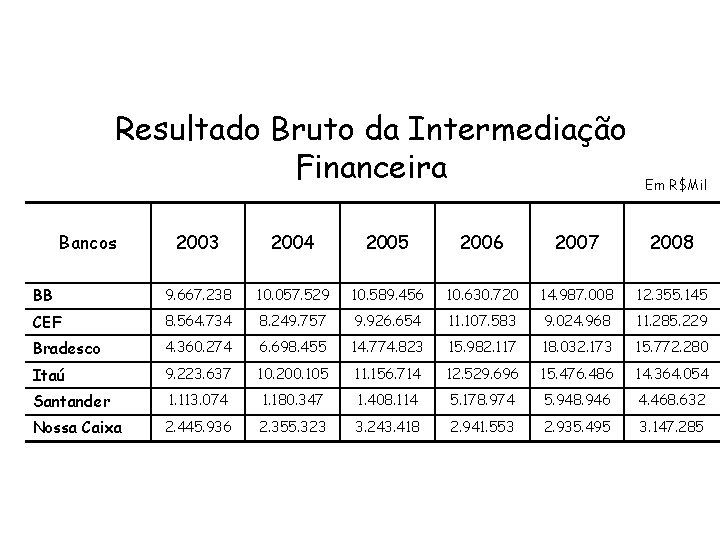 Resultado Bruto da Intermediação Financeira

Em R$Mil

| Bancos | 2003 | 2004 | 2005 | 2006 | 2007 | 2008 |
|---|---|---|---|---|---|---|
| BB | 9.667.238 | 10.057.529 | 10.589.456 | 10.630.720 | 14.987.008 | 12.355.145 |
| CEF | 8.564.734 | 8.249.757 | 9.926.654 | 11.107.583 | 9.024.968 | 11.285.229 |
| Bradesco | 4.360.274 | 6.698.455 | 14.774.823 | 15.982.117 | 18.032.173 | 15.772.280 |
| Itaú | 9.223.637 | 10.200.105 | 11.156.714 | 12.529.696 | 15.476.486 | 14.364.054 |
| Santander | 1.113.074 | 1.180.347 | 1.408.114 | 5.178.974 | 5.948.946 | 4.468.632 |
| Nossa Caixa | 2.445.936 | 2.355.323 | 3.243.418 | 2.941.553 | 2.935.495 | 3.147.285 |